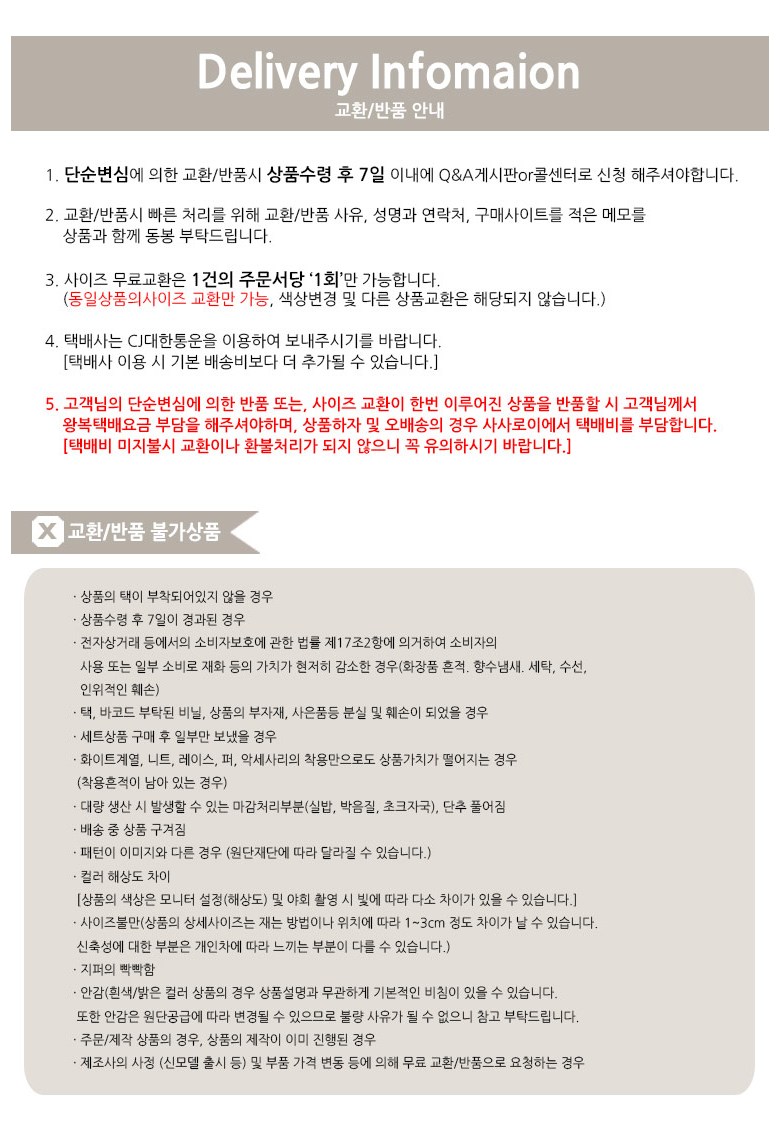 Delivery Infomaion
교환/반품 안내

1. 단순변심에 의한 교환/반품시 상품수령 후 7일 이내에 Q&A게시판or콜센터로 신청 해주셔야합니다.

2. 교환/반품시 빠른 처리를 위해 교환/반품 사유, 성명과 연락처, 구매사이트를 적은 메모를 상품과 함께 동봉 부탁드립니다.

3. 사이즈 무료교환은 1건의 주문서당 '1회'만 가능합니다.
(동일상품의사이즈 교환만 가능, 색상변경 및 다른 상품교환은 해당되지 않습니다.)

4. 택배사는 CJ대한통운을 이용하여 보내주시기를 바랍니다.
[택배사 이용 시 기본 배송비보다 더 추가될 수 있습니다.]

5. 고객님의 단순변심에 의한 반품 또는, 사이즈 교환이 한번 이루어진 상품을 반품할 시 고객님께서 왕복택배요금 부담을 해주셔야하며, 상품하자 및 오배송의 경우 사사로이에서 택배비를 부담합니다.
[택배비 미지불시 교환이나 환불처리가 되지 않으니 꼭 유의하시기 바랍니다.]

X 교환/반품 불가상품

· 상품의 택이 부착되어있지 않을 경우
· 상품수령 후 7일이 경과된 경우
· 전자상거래 등에서의 소비자보호에 관한 법률 제17조2항에 의거하여 소비자의 사용 또는 일부 소비로 재화 등의 가치가 현저히 감소한 경우(화장품 흔적. 향수냄새. 세탁, 수선, 인위적인 훼손)
· 택, 바코드 부탁된 비닐, 상품의 부자재, 사은품등 분실 및 훼손이 되었을 경우
· 세트상품 구매 후 일부만 보냈을 경우
· 화이트계열, 니트, 레이스, 퍼, 악세사리의 착용만으로도 상품가치가 떨어지는 경우 (착용흔적이 남아 있는 경우)
· 대량 생산 시 발생할 수 있는 마감처리부분(실밥, 박음질, 초크자국), 단추 풀어짐
· 배송 중 상품 구겨짐
· 패턴이 이미지와 다른 경우 (원단재단에 따라 달라질 수 있습니다.)
· 컬러 해상도 차이
[상품의 색상은 모니터 설정(해상도) 및 야회 촬영 시 빛에 따라 다소 차이가 있을 수 있습니다.]
· 사이즈불만(상품의 상세사이즈는 재는 방법이나 위치에 따라 1~3cm 정도 차이가 날 수 있습니다. 신축성에 대한 부분은 개인차에 따라 느끼는 부분이 다를 수 있습니다.)
· 지퍼의 빡빡함
· 안감(흰색/밝은 컬러 상품의 경우 상품설명과 무관하게 기본적인 비침이 있을 수 있습니다. 또한 안감은 원단공급에 따라 변경될 수 있으므로 불량 사유가 될 수 없으니 참고 부탁드립니다.
· 주문/제작 상품의 경우, 상품의 제작이 이미 진행된 경우
· 제조사의 사정 (신모델 출시 등) 및 부품 가격 변동 등에 의해 무료 교환/반품으로 요청하는 경우